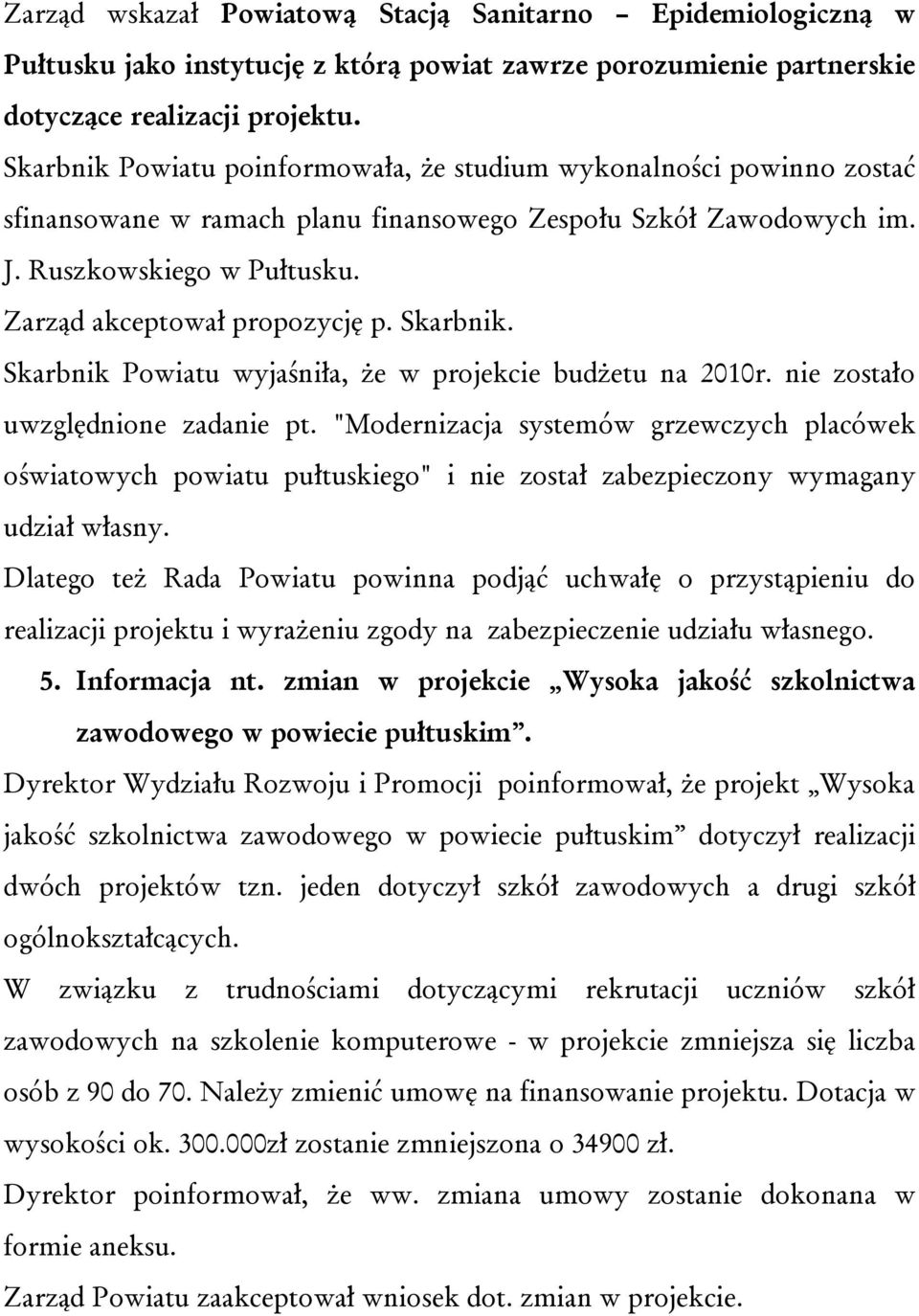 Zarząd wskazał Powiatową Stacją Sanitarno – Epidemiologiczną w Pułtusku jako instytucję z którą powiat zawrze porozumienie partnerskie dotyczące realizacji projektu.
Skarbnik Powiatu poinformowała, że studium wykonalności powinno zostać sfinansowane w ramach planu finansowego Zespołu Szkół Zawodowych im. J. Ruszkowskiego w Pułtusku.
Zarząd akceptował propozycję p. Skarbnik.
Skarbnik Powiatu wyjaśniła, że w projekcie budżetu na 2010r. nie zostało uwzględnione zadanie pt. "Modernizacja systemów grzewczych placówek oświatowych powiatu pułtuskiego" i nie został zabezpieczony wymagany udział własny.
Dlatego też Rada Powiatu powinna podjąć uchwałę o przystąpieniu do realizacji projektu i wyrażeniu zgody na zabezpieczenie udziału własnego.
5. Informacja nt. zmian w projekcie „Wysoka jakość szkolnictwa zawodowego w powiecie pułtuskim”.
Dyrektor Wydziału Rozwoju i Promocji poinformował, że projekt „Wysoka jakość szkolnictwa zawodowego w powiecie pułtuskim” dotyczył realizacji dwóch projektów tzn. jeden dotyczył szkół zawodowych a drugi szkół ogólnokształcących.
W związku z trudnościami dotyczącymi rekrutacji uczniów szkół zawodowych na szkolenie komputerowe - w projekcie zmniejsza się liczba osób z 90 do 70. Należy zmienić umowę na finansowanie projektu. Dotacja w wysokości ok. 300.000zł zostanie zmniejszona o 34900 zł.
Dyrektor poinformował, że ww. zmiana umowy zostanie dokonana w formie aneksu.
Zarząd Powiatu zaakceptował wniosek dot. zmian w projekcie.